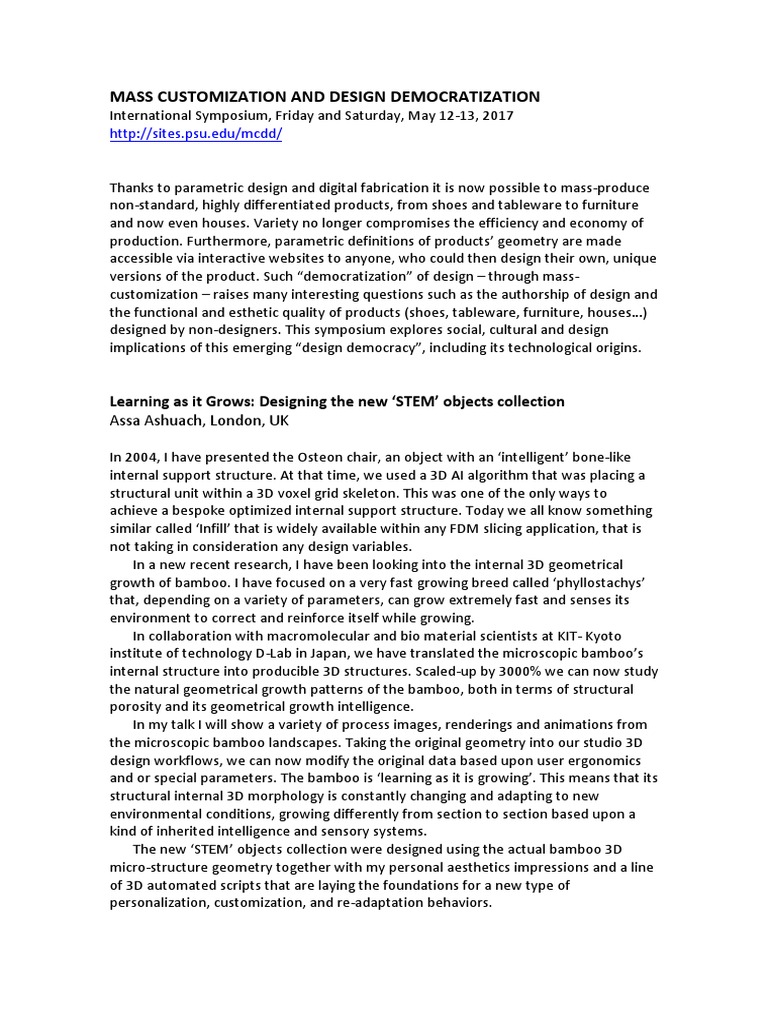 MASS CUSTOMIZATION AND DESIGN DEMOCRATIZATION
International Symposium, Friday and Saturday, May 12-13, 2017
http://sites.psu.edu/mcdd/

Thanks to parametric design and digital fabrication it is now possible to mass-produce non-standard, highly differentiated products, from shoes and tableware to furniture and now even houses. Variety no longer compromises the efficiency and economy of production. Furthermore, parametric definitions of products' geometry are made accessible via interactive websites to anyone, who could then design their own, unique versions of the product. Such "democratization" of design – through mass-customization – raises many interesting questions such as the authorship of design and the functional and esthetic quality of products (shoes, tableware, furniture, houses...) designed by non-designers. This symposium explores social, cultural and design implications of this emerging "design democracy", including its technological origins.

Learning as it Grows: Designing the new 'STEM' objects collection
Assa Ashuach, London, UK

In 2004, I have presented the Osteon chair, an object with an 'intelligent' bone-like internal support structure. At that time, we used a 3D AI algorithm that was placing a structural unit within a 3D voxel grid skeleton. This was one of the only ways to achieve a bespoke optimized internal support structure. Today we all know something similar called 'Infill' that is widely available within any FDM slicing application, that is not taking in consideration any design variables.

In a new recent research, I have been looking into the internal 3D geometrical growth of bamboo. I have focused on a very fast growing breed called 'phyllostachys' that, depending on a variety of parameters, can grow extremely fast and senses its environment to correct and reinforce itself while growing.

In collaboration with macromolecular and bio material scientists at KIT- Kyoto institute of technology D-Lab in Japan, we have translated the microscopic bamboo's internal structure into producible 3D structures. Scaled-up by 3000% we can now study the natural geometrical growth patterns of the bamboo, both in terms of structural porosity and its geometrical growth intelligence.

In my talk I will show a variety of process images, renderings and animations from the microscopic bamboo landscapes. Taking the original geometry into our studio 3D design workflows, we can now modify the original data based upon user ergonomics and or special parameters. The bamboo is 'learning as it is growing'. This means that its structural internal 3D morphology is constantly changing and adapting to new environmental conditions, growing differently from section to section based upon a kind of inherited intelligence and sensory systems.

The new 'STEM' objects collection were designed using the actual bamboo 3D micro-structure geometry together with my personal aesthetics impressions and a line of 3D automated scripts that are laying the foundations for a new type of personalization, customization, and re-adaptation behaviors.